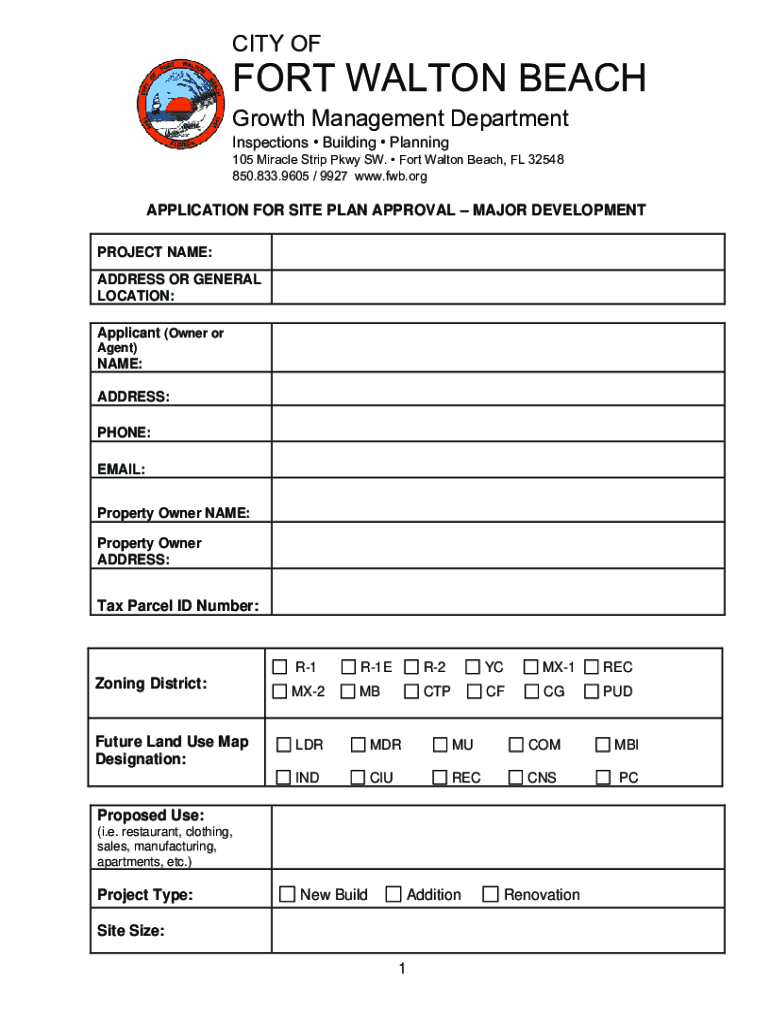 CITY OF
FORT WALTON BEACH
Growth Management Department
Inspections • Building • Planning
105 Miracle Strip Pkwy SW. • Fort Walton Beach, FL 32548
850.833.9605 / 9927 www.fwb.org

APPLICATION FOR SITE PLAN APPROVAL – MAJOR DEVELOPMENT

| PROJECT NAME: | |
|---|---|
| ADDRESS OR GENERAL LOCATION: | |

| Applicant (Owner or Agent) NAME: | |
|---|---|
| ADDRESS: | |
| PHONE: | |
| EMAIL: | |
| Property Owner NAME: | |
| Property Owner ADDRESS: | |
| Tax Parcel ID Number: | |

| Zoning District: | ☐ R-1 ☐ R-1E ☐ R-2 ☐ YC ☐ MX-1 ☐ REC ☐ MX-2 ☐ MB ☐ CTP ☐ CF ☐ CG ☐ PUD |
|---|---|
| Future Land Use Map Designation: | ☐ LDR ☐ MDR ☐ MU ☐ COM ☐ MBI ☐ IND ☐ CIU ☐ REC ☐ CNS ☐ PC |

| Proposed Use: (i.e. restaurant, clothing, sales, manufacturing, apartments, etc.) | |
|---|---|
| Project Type: | ☐ New Build ☐ Addition ☐ Renovation |
| Site Size: | |

1